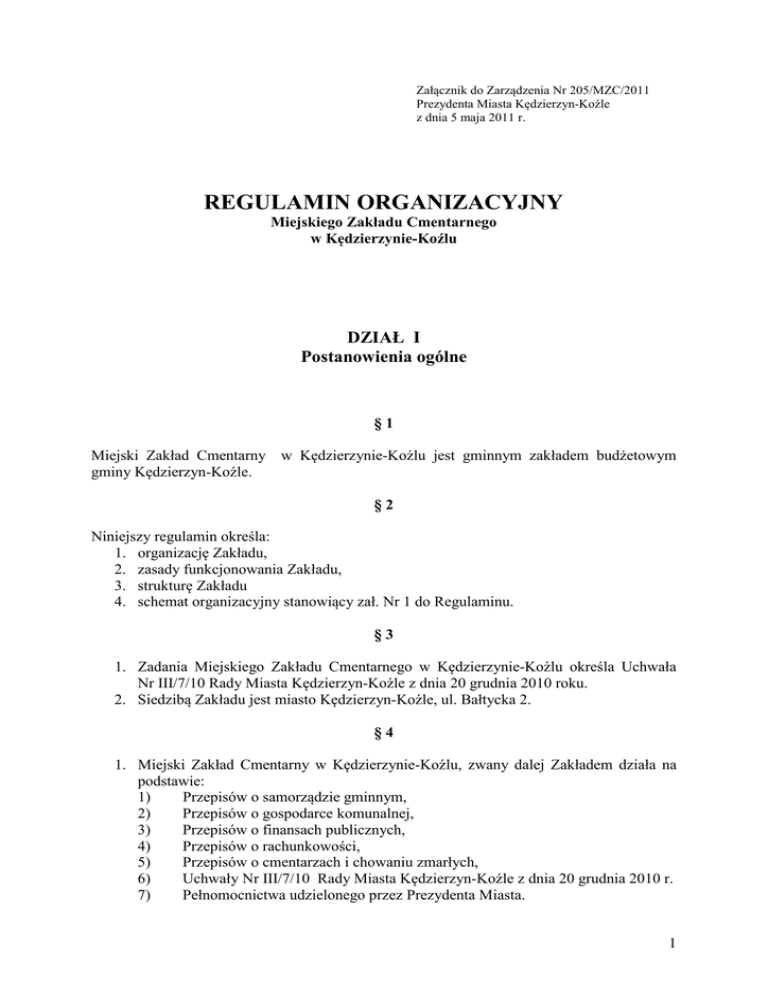 Załącznik do Zarządzenia Nr 205/MZC/2011
Prezydenta Miasta Kędzierzyn-Koźle
z dnia 5 maja 2011 r.

REGULAMIN ORGANIZACYJNY
Miejskiego Zakładu Cmentarnego
w Kędzierzynie-Koźlu

DZIAŁ I
Postanowienia ogólne

§ 1

Miejski Zakład Cmentarny w Kędzierzynie-Koźlu jest gminnym zakładem budżetowym gminy Kędzierzyn-Koźle.

§ 2

Niniejszy regulamin określa:
1. organizację Zakładu,
2. zasady funkcjonowania Zakładu,
3. strukturę Zakładu
4. schemat organizacyjny stanowiący zał. Nr 1 do Regulaminu.

§ 3

1. Zadania Miejskiego Zakładu Cmentarnego w Kędzierzynie-Koźlu określa Uchwała Nr III/7/10 Rady Miasta Kędzierzyn-Koźle z dnia 20 grudnia 2010 roku.
2. Siedzibą Zakładu jest miasto Kędzierzyn-Koźle, ul. Bałtycka 2.

§ 4

1. Miejski Zakład Cmentarny w Kędzierzynie-Koźlu, zwany dalej Zakładem działa na podstawie:
1) Przepisów o samorządzie gminnym,
2) Przepisów o gospodarce komunalnej,
3) Przepisów o finansach publicznych,
4) Przepisów o rachunkowości,
5) Przepisów o cmentarzach i chowaniu zmarłych,
6) Uchwały Nr III/7/10 Rady Miasta Kędzierzyn-Koźle z dnia 20 grudnia 2010 r.
7) Pełnomocnictwa udzielonego przez Prezydenta Miasta.

1